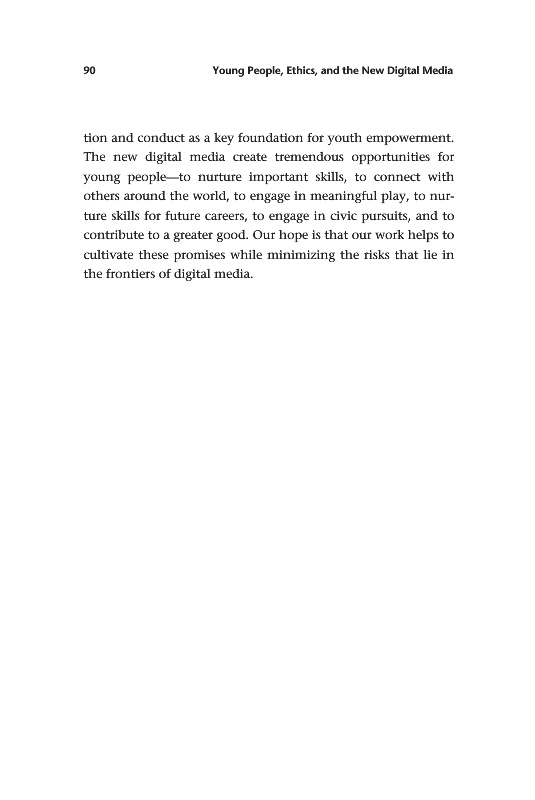 90 Young People, Ethics, and the New Digital Media

tion and conduct as a key foundation for youth empowerment. The new digital media create tremendous opportunities for young people—to nurture important skills, to connect with others around the world, to engage in meaningful play, to nurture skills for future careers, to engage in civic pursuits, and to contribute to a greater good. Our hope is that our work helps to cultivate these promises while minimizing the risks that lie in the frontiers of digital media.